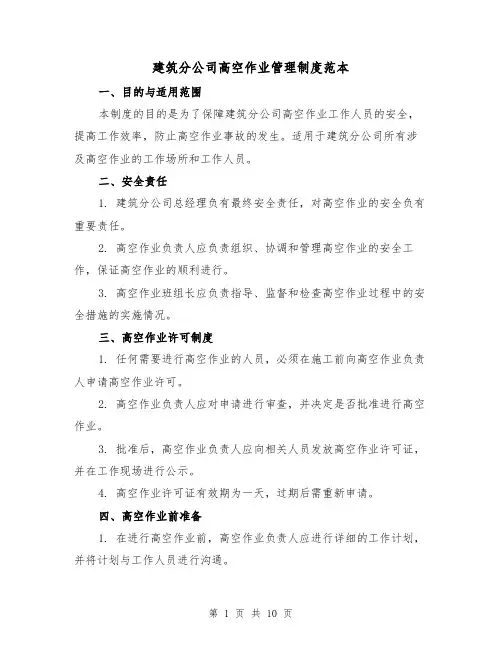 建筑分公司高空作业管理制度范本

一、目的与适用范围

本制度的目的是为了保障建筑分公司高空作业工作人员的安全，提高工作效率，防止高空作业事故的发生。适用于建筑分公司所有涉及高空作业的工作场所和工作人员。

二、安全责任

1. 建筑分公司总经理负有最终安全责任，对高空作业的安全负有重要责任。

2. 高空作业负责人应负责组织、协调和管理高空作业的安全工作，保证高空作业的顺利进行。

3. 高空作业班组长应负责指导、监督和检查高空作业过程中的安全措施的实施情况。

三、高空作业许可制度

1. 任何需要进行高空作业的人员，必须在施工前向高空作业负责人申请高空作业许可。

2. 高空作业负责人应对申请进行审查，并决定是否批准进行高空作业。

3. 批准后，高空作业负责人应向相关人员发放高空作业许可证，并在工作现场进行公示。

4. 高空作业许可证有效期为一天，过期后需重新申请。

四、高空作业前准备

1. 在进行高空作业前，高空作业负责人应进行详细的工作计划，并将计划与工作人员进行沟通。

第 1 页 共 10 页